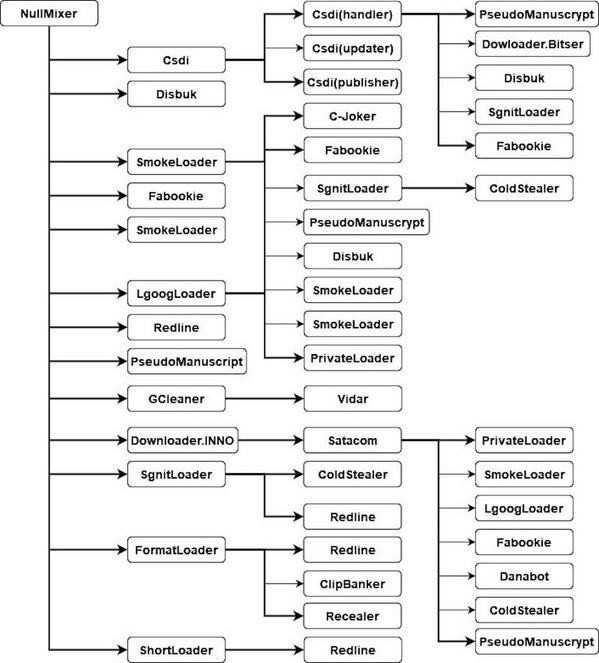 NullMixer

Csdi
Disbuk
SmokeLoader
Fabookie
SmokeLoader
LgoogLoader
Redline
PseudoManuscript
GCleaner
Downloader.INNO
SgnitLoader
FormatLoader
ShortLoader

Csdi(handler)
Csdi(updater)
Csdi(publisher)
C-Joker
Fabookie
SgnitLoader
PseudoManuscrypt
Disbuk
SmokeLoader
SmokeLoader
PrivateLoader
Vidar
Satacom
ColdStealer
Redline
Redline
ClipBanker
Recealer
Redline

PseudoManuscrypt
Dowloader.Bitser
Disbuk
SgnitLoader
Fabookie
ColdStealer
PrivateLoader
SmokeLoader
LgoogLoader
Fabookie
Danabot
ColdStealer
PseudoManuscrypt